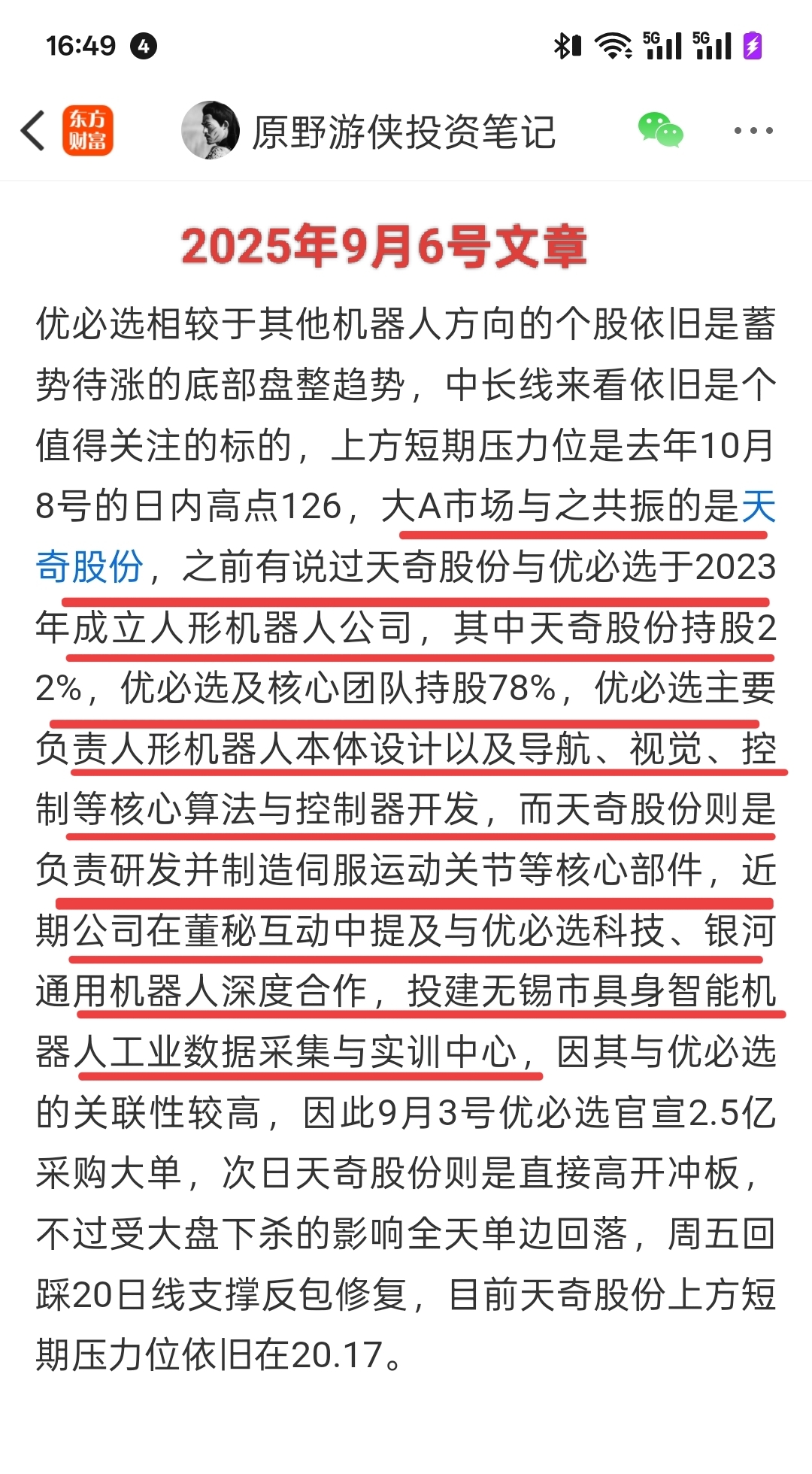 16:49 4

5G 5G

东方财富

原野游侠投资笔记

2025年9月6号文章

优必选相较于其他机器人方向的个股依旧是蓄势待涨的底部盘整趋势，中长线来看依旧是个值得关注的标的，上方短期压力位是去年10月8号的日内高点126，大A市场与之共振的是天奇股份，之前有说过天奇股份与优必选于2023年成立人形机器人公司，其中天奇股份持股22%，优必选及核心团队持股78%，优必选主要负责人形机器人本体设计以及导航、视觉、控制等核心算法与控制器开发，而天奇股份则是负责研发并制造伺服运动关节等核心部件，近期公司在董秘互动中提及与优必选科技、银河通用机器人深度合作，投建无锡市具身智能机器人工业数据采集与实训中心，因其与优必选的关联性较高，因此9月3号优必选官宣2.5亿采购大单，次日天奇股份则是直接高开冲板，不过受大盘下杀的影响全天单边回落，周五回踩20日线支撑反包修复，目前天奇股份上方短期压力位依旧在20.17。